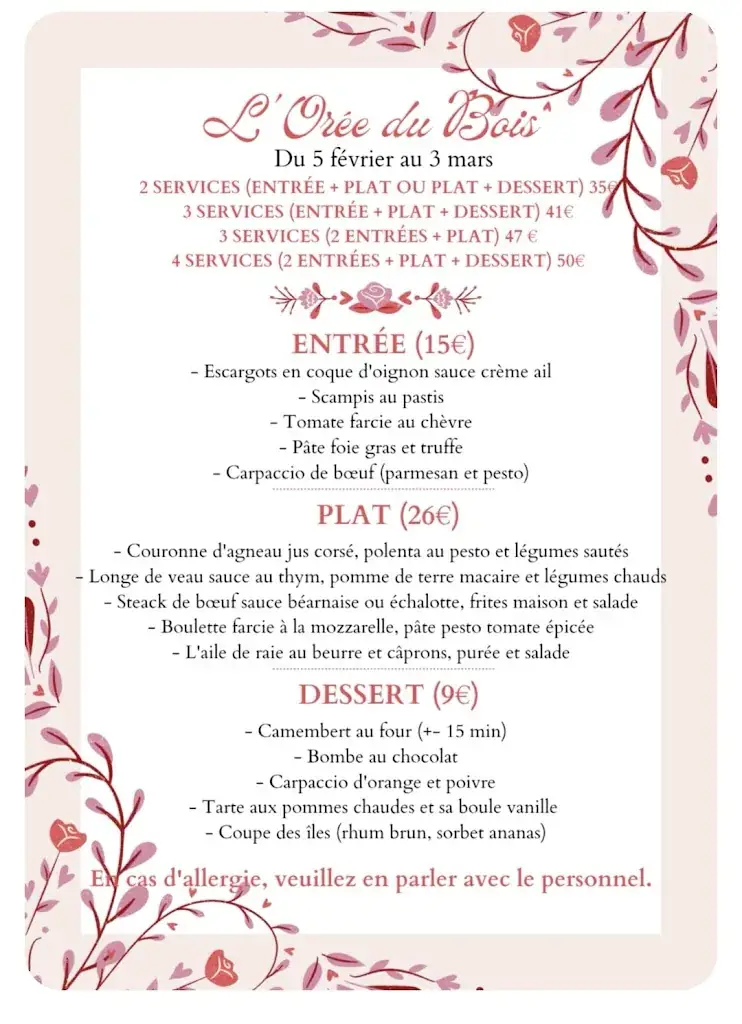 L'Orée du Bois
Du 5 février au 3 mars
2 SERVICES (ENTRÉE + PLAT OU PLAT + DESSERT) 35€
3 SERVICES (ENTRÉE + PLAT + DESSERT) 41€
3 SERVICES (2 ENTRÉES + PLAT) 47 €
4 SERVICES (2 ENTRÉES + PLAT + DESSERT) 50€

ENTRÉE (15€)
- Escargots en coque d'oignon sauce crème ail
- Scampis au pastis
- Tomate farcie au chèvre
- Pâte foie gras et truffe
- Carpaccio de bœuf (parmesan et pesto)

PLAT (26€)
- Couronne d'agneau jus corsé, polenta au pesto et légumes sautés
- Longe de veau sauce au thym, pomme de terre macaire et légumes chauds
- Steack de bœuf sauce béarnaise ou échalotte, frites maison et salade
- Boulette farcie à la mozzarelle, pâte pesto tomate épicée
- L'aile de raie au beurre et câprons, purée et salade

DESSERT (9€)
- Camembert au four (+- 15 min)
- Bombe au chocolat
- Carpaccio d'orange et poivre
- Tarte aux pommes chaudes et sa boule vanille
- Coupe des îles (rhum brun, sorbet ananas)

En cas d'allergie, veuillez en parler avec le personnel.